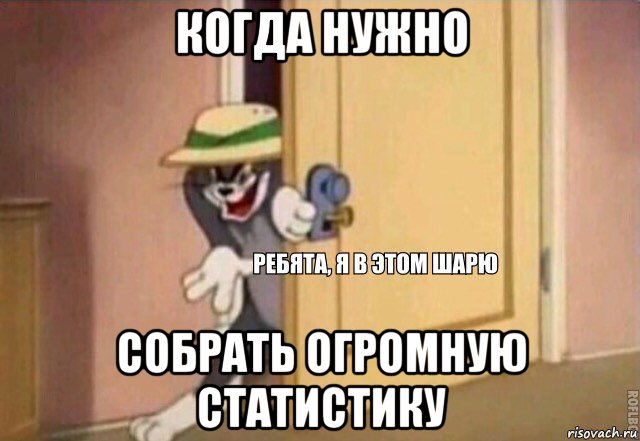 КОГДА НУЖНО

РЕБЯТА, Я В ЭТОМ ШАРЮ

СОБРАТЬ ОГРОМНУЮ СТАТИСТИКУ

ROFLBOT

risovach.ru